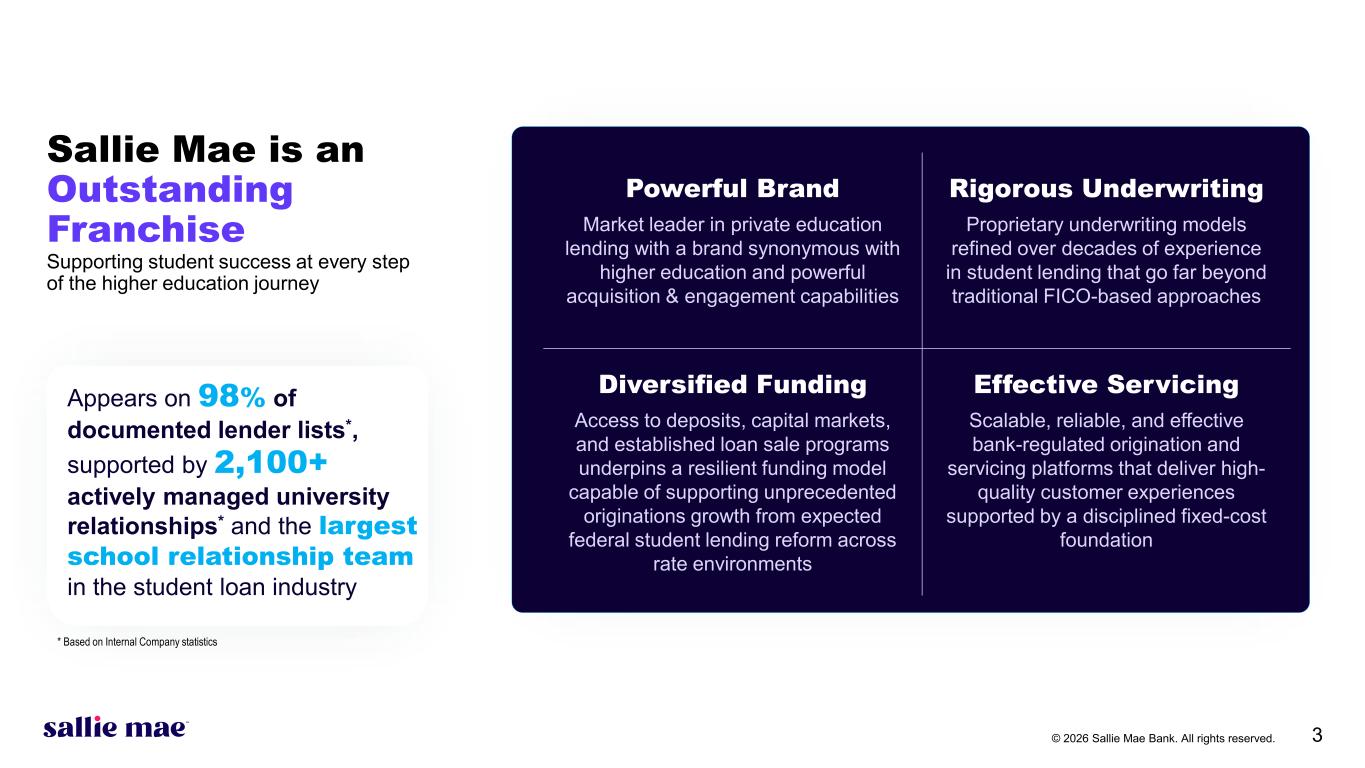 Sallie Mae is an Outstanding Franchise

Supporting student success at every step of the higher education journey

Appears on 98% of documented lender lists*, supported by 2,100+ actively managed university relationships* and the largest school relationship team in the student loan industry

* Based on Internal Company statistics

Powerful Brand

Market leader in private education lending with a brand synonymous with higher education and powerful acquisition & engagement capabilities

Rigorous Underwriting

Proprietary underwriting models refined over decades of experience in student lending that go far beyond traditional FICO-based approaches

Diversified Funding

Access to deposits, capital markets, and established loan sale programs underpins a resilient funding model capable of supporting unprecedented originations growth from expected federal student lending reform across rate environments

Effective Servicing

Scalable, reliable, and effective bank-regulated origination and servicing platforms that deliver high-quality customer experiences supported by a disciplined fixed-cost foundation

sallie mae

© 2026 Sallie Mae Bank. All rights reserved.

3